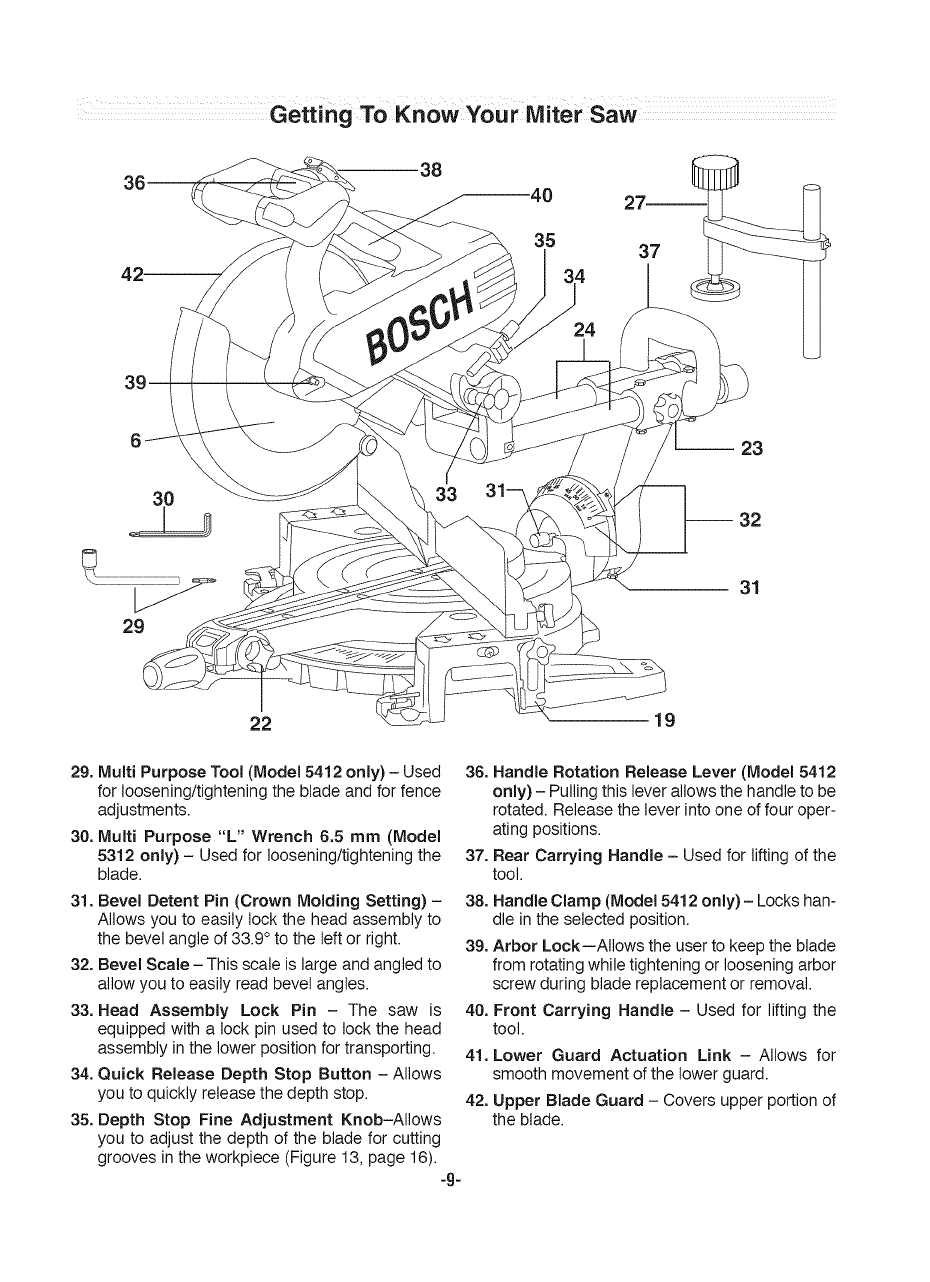 Getting To Know Your Miter Saw

36
38
40
27
35
37
42
34
BOSCH
24
39
6
23
30
33
31
32
31
29
22
19

29. Multi Purpose Tool (Model 5412 only) – Used for loosening/tightening the blade and for fence adjustments.

30. Multi Purpose "L" Wrench 6.5 mm (Model 5312 only) – Used for loosening/tightening the blade.

31. Bevel Detent Pin (Crown Molding Setting) – Allows you to easily lock the head assembly to the bevel angle of 33.9° to the left or right.

32. Bevel Scale – This scale is large and angled to allow you to easily read bevel angles.

33. Head Assembly Lock Pin – The saw is equipped with a lock pin used to lock the head assembly in the lower position for transporting.

34. Quick Release Depth Stop Button – Allows you to quickly release the depth stop.

35. Depth Stop Fine Adjustment Knob–Allows you to adjust the depth of the blade for cutting grooves in the workpiece (Figure 13, page 16).

36. Handle Rotation Release Lever (Model 5412 only) – Pulling this lever allows the handle to be rotated. Release the lever into one of four operating positions.

37. Rear Carrying Handle – Used for lifting of the tool.

38. Handle Clamp (Model 5412 only) – Locks handle in the selected position.

39. Arbor Lock—Allows the user to keep the blade from rotating while tightening or loosening arbor screw during blade replacement or removal.

40. Front Carrying Handle – Used for lifting the tool.

41. Lower Guard Actuation Link – Allows for smooth movement of the lower guard.

42. Upper Blade Guard – Covers upper portion of the blade.

-9-